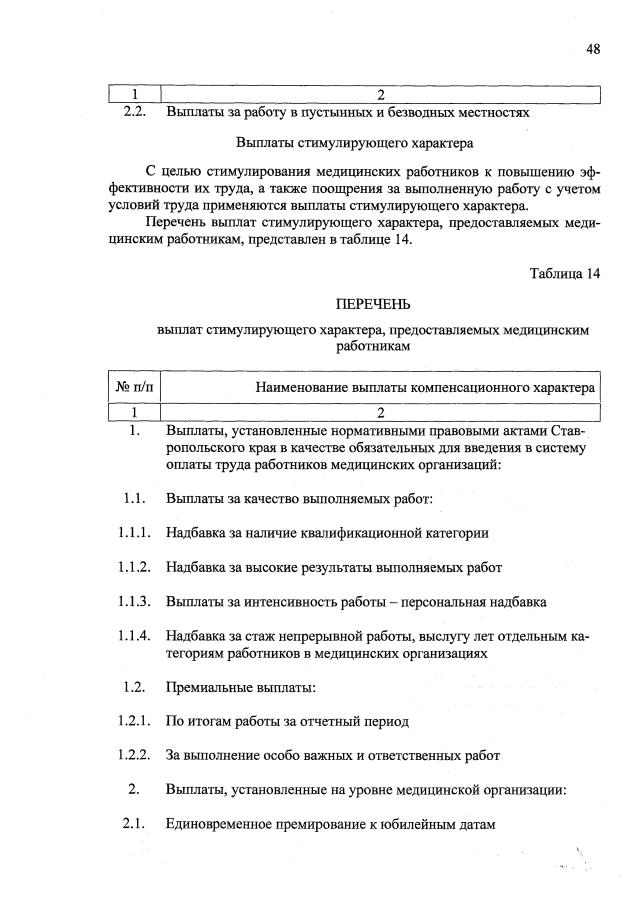 48

| 1 | 2 |
|---|---|
| 2.2. | Выплаты за работу в пустынных и безводных местностях |

Выплаты стимулирующего характера

С целью стимулирования медицинских работников к повышению эффективности их труда, а также поощрения за выполненную работу с учетом условий труда применяются выплаты стимулирующего характера.

Перечень выплат стимулирующего характера, предоставляемых медицинским работникам, представлен в таблице 14.

Таблица 14

ПЕРЕЧЕНЬ

выплат стимулирующего характера, предоставляемых медицинским работникам

| № п/п | Наименование выплаты компенсационного характера |
|---|---|
| 1 | 2 |
| 1. | Выплаты, установленные нормативными правовыми актами Ставропольского края в качестве обязательных для введения в систему оплаты труда работников медицинских организаций: |
| 1.1. | Выплаты за качество выполняемых работ: |
| 1.1.1. | Надбавка за наличие квалификационной категории |
| 1.1.2. | Надбавка за высокие результаты выполняемых работ |
| 1.1.3. | Выплаты за интенсивность работы – персональная надбавка |
| 1.1.4. | Надбавка за стаж непрерывной работы, выслугу лет отдельным категориям работников в медицинских организациях |
| 1.2. | Премиальные выплаты: |
| 1.2.1. | По итогам работы за отчетный период |
| 1.2.2. | За выполнение особо важных и ответственных работ |
| 2. | Выплаты, установленные на уровне медицинской организации: |
| 2.1. | Единовременное премирование к юбилейным датам |